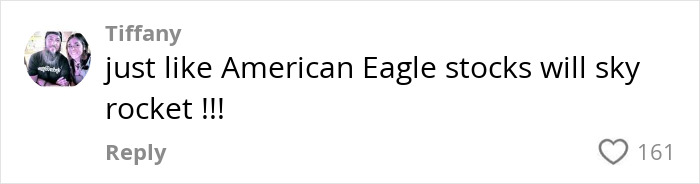 Tiffany
just like American Eagle stocks will sky rocket !!!
Reply
161